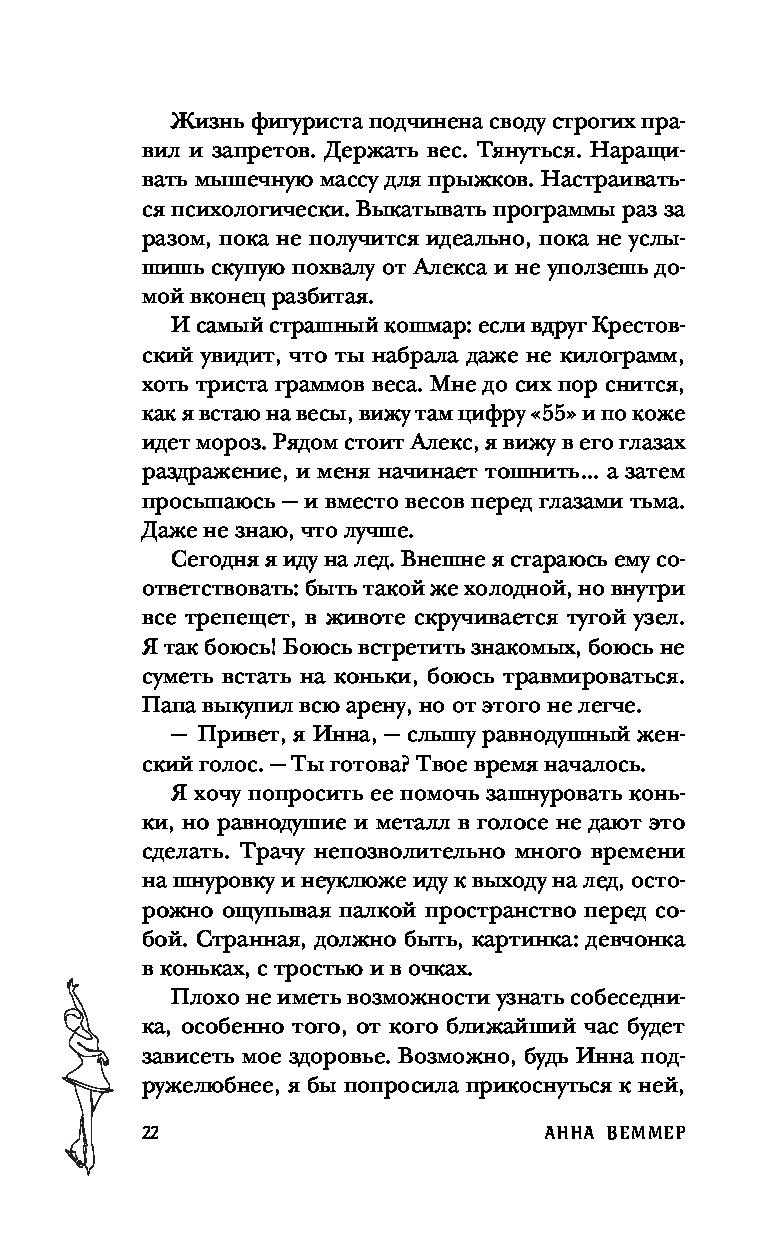 Жизнь фигуриста подчинена своду строгих правил и запретов. Держать вес. Тянуться. Наращивать мышечную массу для прыжков. Настраиваться психологически. Выкатывать программы раз за разом, пока не получится идеально, пока не услышишь скупую похвалу от Алекса и не уползешь домой вконец разбитая.

И самый страшный кошмар: если вдруг Крестовский увидит, что ты набрала даже не килограмм, хоть триста граммов веса. Мне до сих пор снится, как я встаю на весы, вижу там цифру «55» и по коже идет мороз. Рядом стоит Алекс, я вижу в его глазах раздражение, и меня начинает тошнить... а затем просыпаюсь — и вместо весов перед глазами тьма. Даже не знаю, что лучше.

Сегодня я иду на лед. Внешне я стараюсь ему соответствовать: быть такой же холодной, но внутри все трепещет, в животе скручивается тугой узел. Я так боюсь! Боюсь встретить знакомых, боюсь не суметь встать на коньки, боюсь травмироваться. Папа выкупил всю арену, но от этого не легче.

— Привет, я Инна, — слышу равнодушный женский голос. — Ты готова? Твое время началось.

Я хочу попросить ее помочь зашнуровать коньки, но равнодушие и металл в голосе не дают это сделать. Трачу непозволительно много времени на шнуровку и неуклюже иду к выходу на лед, осторожно ощупывая палкой пространство перед собой. Странная, должно быть, картинка: девчонка в коньках, с тростью и в очках.

Плохо не иметь возможности узнать собеседника, особенно того, от кого ближайший час будет зависеть мое здоровье. Возможно, будь Инна подружелюбнее, я бы попросила прикоснуться к ней,

22 АННА ВЕММЕР